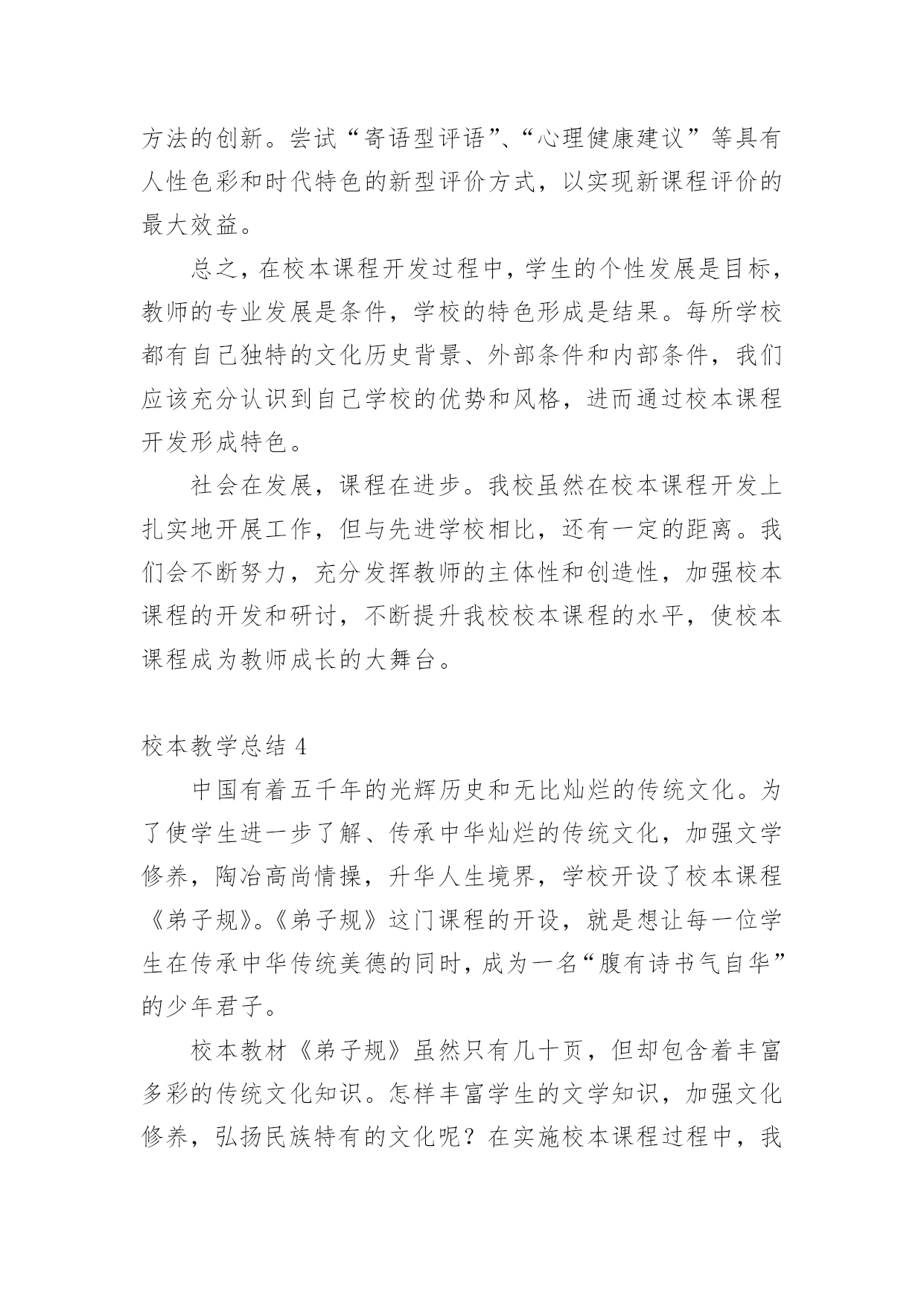 方法的创新。尝试“寄语型评语”、“心理健康建议”等具有人性色彩和时代特色的新型评价方式，以实现新课程评价的最大效益。

总之，在校本课程开发过程中，学生的个性发展是目标，教师的专业发展是条件，学校的特色形成是结果。每所学校都有自己独特的文化历史背景、外部条件和内部条件，我们应该充分认识到自己学校的优势和风格，进而通过校本课程开发形成特色。

社会在发展，课程在进步。我校虽然在校本课程开发上扎实地开展工作，但与先进学校相比，还有一定的距离。我们会不断努力，充分发挥教师的主体性和创造性，加强校本课程的开发和研讨，不断提升我校校本课程的水平，使校本课程成为教师成长的大舞台。

校本教学总结 4

中国有着五千年的光辉历史和无比灿烂的传统文化。为了使学生进一步了解、传承中华灿烂的传统文化，加强文学修养，陶冶高尚情操，升华人生境界，学校开设了校本课程《弟子规》。《弟子规》这门课程的开设，就是想让每一位学生在传承中华传统美德的同时，成为一名“腹有诗书气自华”的少年君子。

校本教材《弟子规》虽然只有几十页，但却包含着丰富多彩的传统文化知识。怎样丰富学生的文学知识，加强文化修养，弘扬民族特有的文化呢？在实施校本课程过程中，我